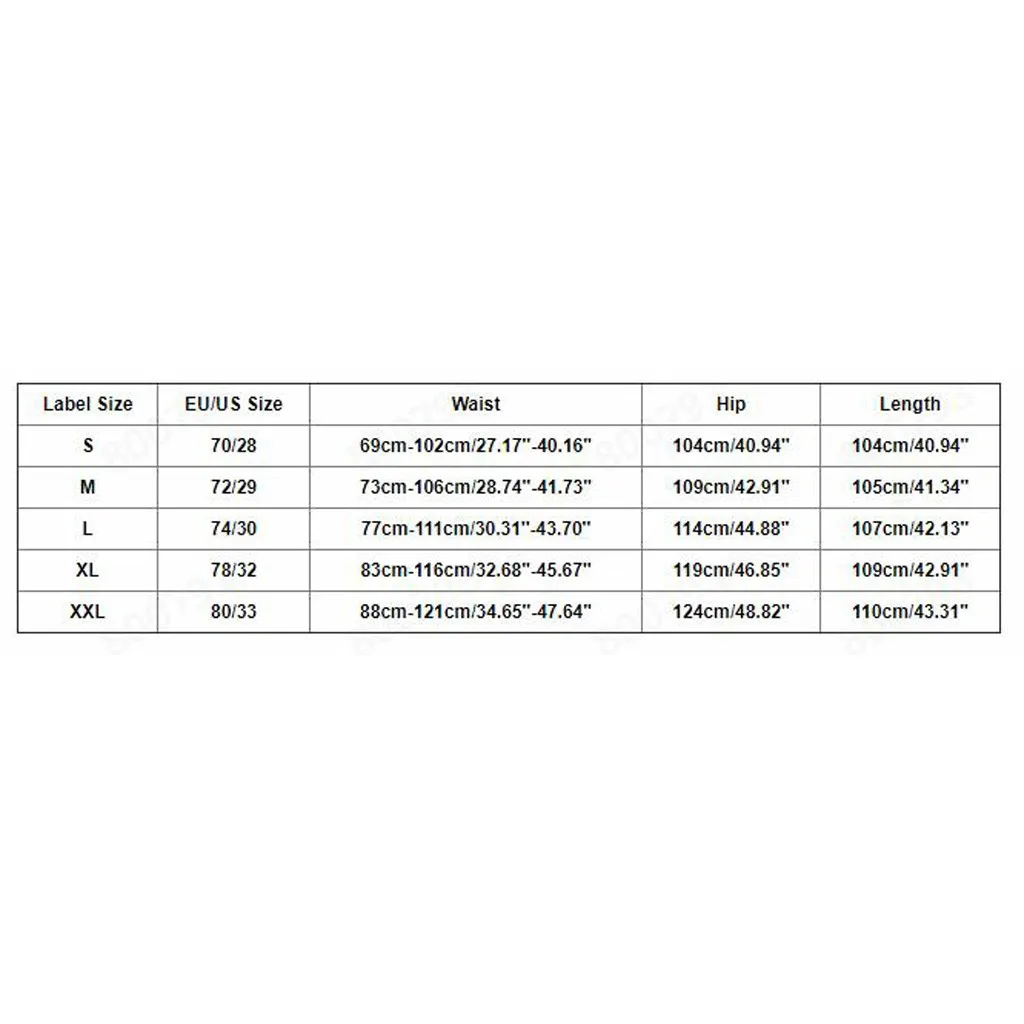 | Label Size | EU/US Size | Waist | Hip | Length |
|---|---|---|---|---|
| S | 70/28 | 69cm-102cm/27.17"-40.16" | 104cm/40.94" | 104cm/40.94" |
| M | 72/29 | 73cm-106cm/28.74"-41.73" | 109cm/42.91" | 105cm/41.34" |
| L | 74/30 | 77cm-111cm/30.31"-43.70" | 114cm/44.88" | 107cm/42.13" |
| XL | 78/32 | 83cm-116cm/32.68"-45.67" | 119cm/46.85" | 109cm/42.91" |
| XXL | 80/33 | 88cm-121cm/34.65"-47.64" | 124cm/48.82" | 110cm/43.31" |